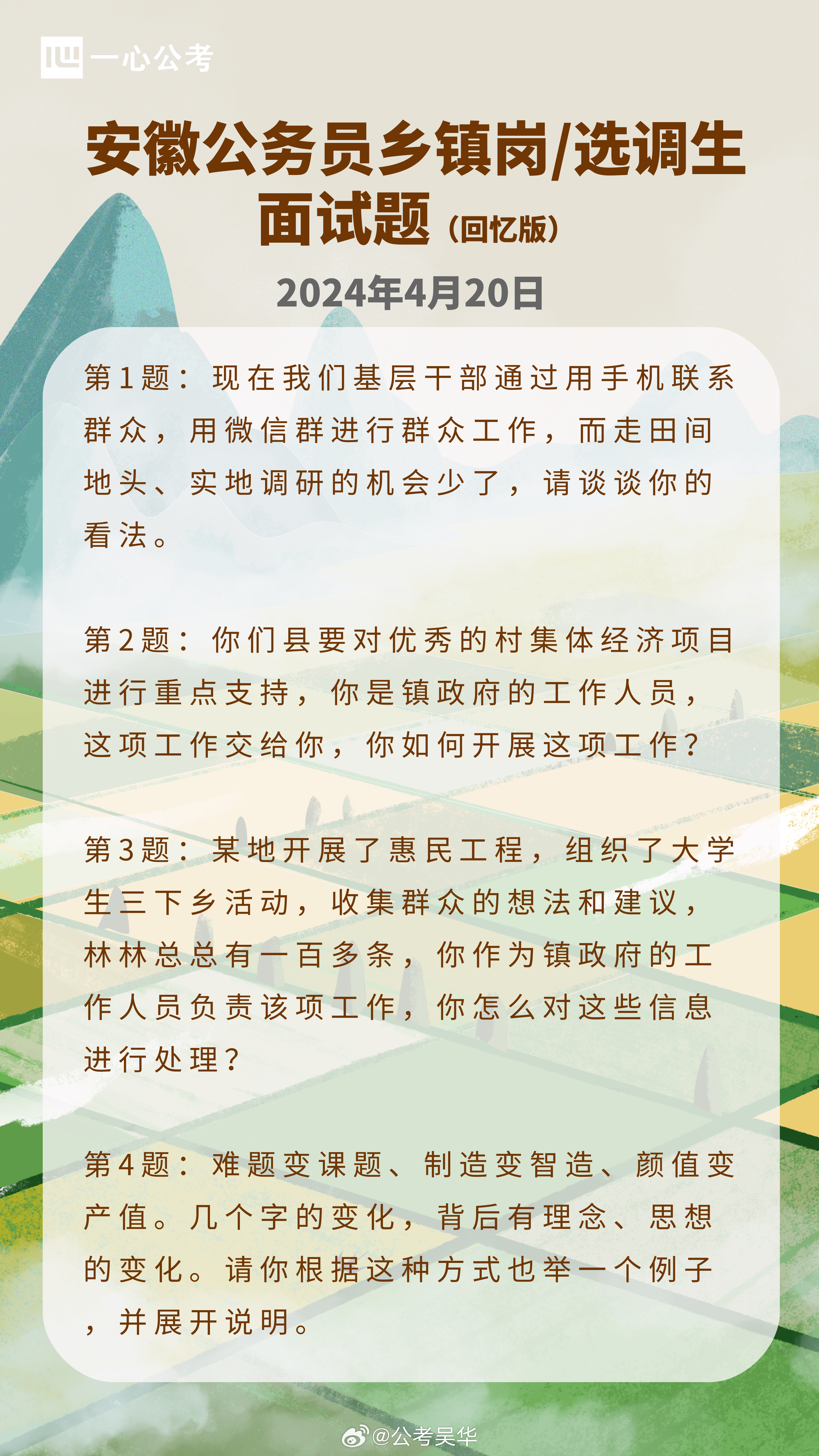 一心公考

安徽公务员乡镇岗/选调生面试题（回忆版）

2024年4月20日

第1题：现在我们基层干部通过用手机联系群众，用微信群进行群众工作，而走田间地头、实地调研的机会少了，请谈谈你的看法。

第2题：你们县要对优秀的村集体经济项目进行重点支持，你是镇政府的工作人员，这项工作交给你，你如何开展这项工作？

第3题：某地开展了惠民工程，组织了大学生三下乡活动，收集群众的想法和建议，林林总总有一百多条，你作为镇政府的工作人员负责该项工作，你怎么对这些信息进行处理？

第4题：难题变课题、制造变智造、颜值变产值。几个字的变化，背后有理念、思想的变化。请你根据这种方式也举一个例子，并展开说明。

@公考吴华